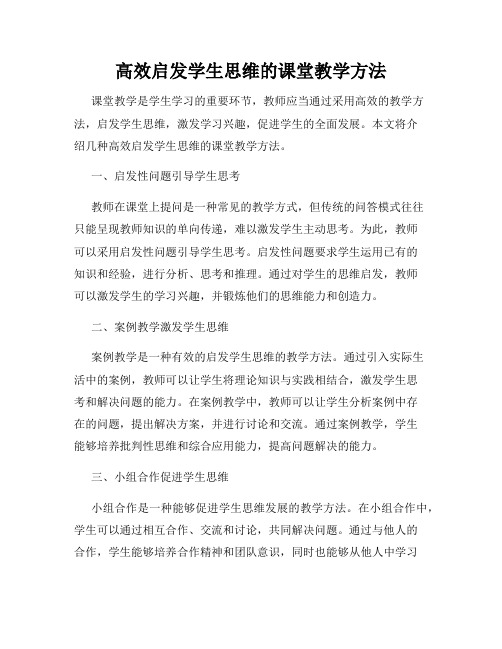 高效启发学生思维的课堂教学方法

课堂教学是学生学习的重要环节，教师应当通过采用高效的教学方法，启发学生思维，激发学习兴趣，促进学生的全面发展。本文将介绍几种高效启发学生思维的课堂教学方法。

一、启发性问题引导学生思考

教师在课堂上提问是一种常见的教学方式，但传统的问答模式往往只能呈现教师知识的单向传递，难以激发学生主动思考。为此，教师可以采用启发性问题引导学生思考。启发性问题要求学生运用已有的知识和经验，进行分析、思考和推理。通过对学生的思维启发，教师可以激发学生的学习兴趣，并锻炼他们的思维能力和创造力。

二、案例教学激发学生思维

案例教学是一种有效的启发学生思维的教学方法。通过引入实际生活中的案例，教师可以让学生将理论知识与实践相结合，激发学生思考和解决问题的能力。在案例教学中，教师可以让学生分析案例中存在的问题，提出解决方案，并进行讨论和交流。通过案例教学，学生能够培养批判性思维和综合应用能力，提高问题解决的能力。

三、小组合作促进学生思维

小组合作是一种能够促进学生思维发展的教学方法。在小组合作中，学生可以通过相互合作、交流和讨论，共同解决问题。通过与他人的合作，学生能够培养合作精神和团队意识，同时也能够从他人中学习